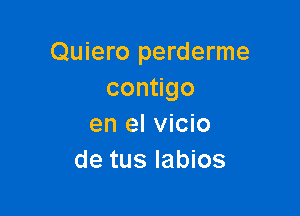 Quiero perderme
contigo
en el vicio
de tus labios